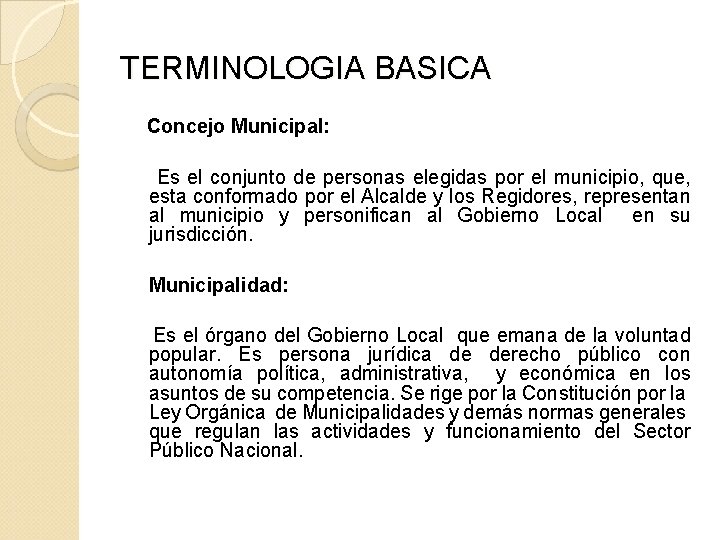 TERMINOLOGIA BASICA

Concejo Municipal:

Es el conjunto de personas elegidas por el municipio, que, esta conformado por el Alcalde y los Regidores, representan al municipio y personifican al Gobierno Local en su jurisdicción.

Municipalidad:

Es el órgano del Gobierno Local que emana de la voluntad popular. Es persona jurídica de derecho público con autonomía política, administrativa, y económica en los asuntos de su competencia. Se rige por la Constitución por la Ley Orgánica de Municipalidades y demás normas generales que regulan las actividades y funcionamiento del Sector Público Nacional.